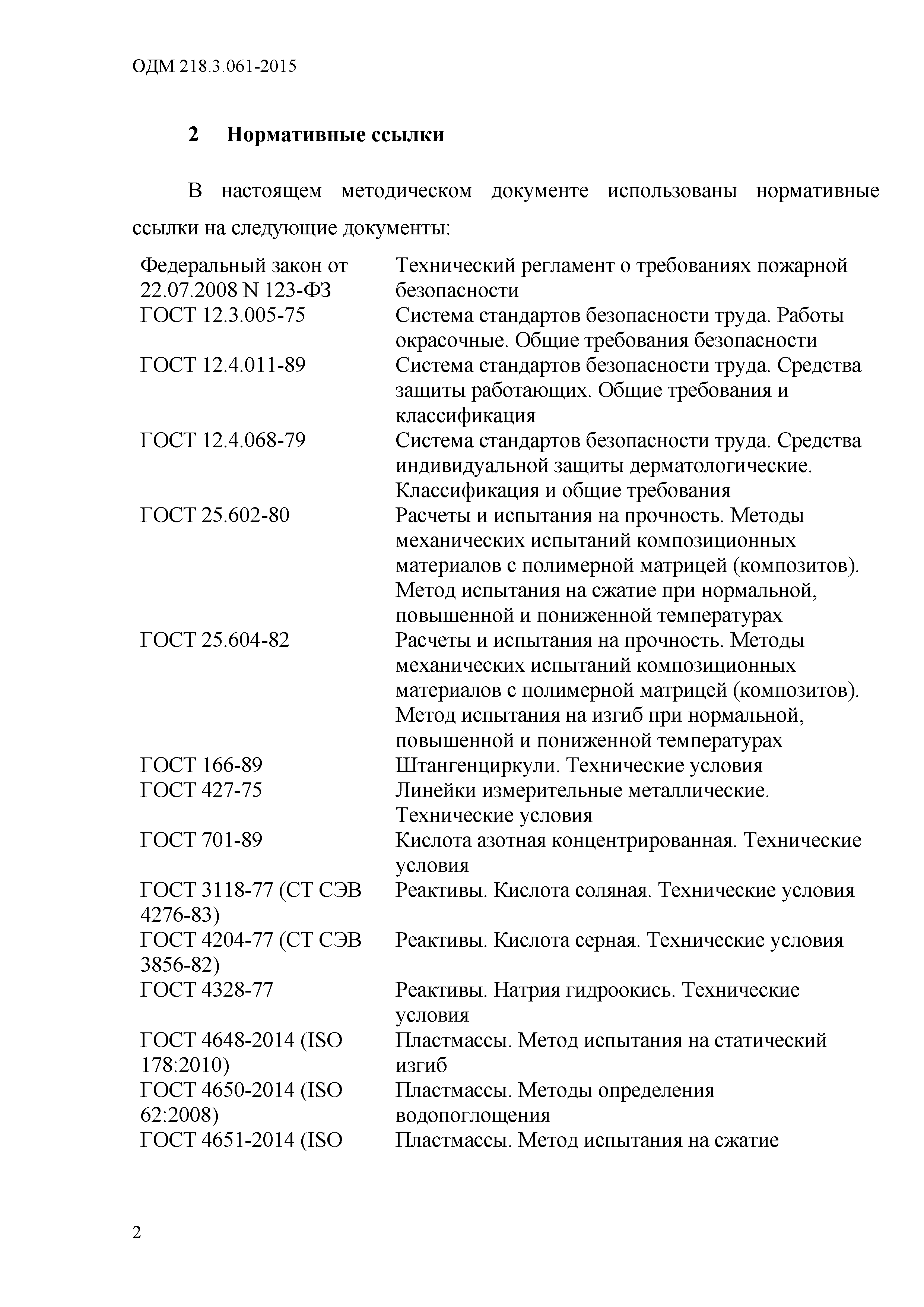 ОДМ 218.3.061-2015

2 Нормативные ссылки

В настоящем методическом документе использованы нормативные ссылки на следующие документы:

| | |
|---|---|
| Федеральный закон от 22.07.2008 N 123-ФЗ | Технический регламент о требованиях пожарной безопасности |
| ГОСТ 12.3.005-75 | Система стандартов безопасности труда. Работы окрасочные. Общие требования безопасности |
| ГОСТ 12.4.011-89 | Система стандартов безопасности труда. Средства защиты работающих. Общие требования и классификация |
| ГОСТ 12.4.068-79 | Система стандартов безопасности труда. Средства индивидуальной защиты дерматологические. Классификация и общие требования |
| ГОСТ 25.602-80 | Расчеты и испытания на прочность. Методы механических испытаний композиционных материалов с полимерной матрицей (композитов). Метод испытания на сжатие при нормальной, повышенной и пониженной температурах |
| ГОСТ 25.604-82 | Расчеты и испытания на прочность. Методы механических испытаний композиционных материалов с полимерной матрицей (композитов). Метод испытания на изгиб при нормальной, повышенной и пониженной температурах |
| ГОСТ 166-89 | Штангенциркули. Технические условия |
| ГОСТ 427-75 | Линейки измерительные металлические. Технические условия |
| ГОСТ 701-89 | Кислота азотная концентрированная. Технические условия |
| ГОСТ 3118-77 (СТ СЭВ 4276-83) | Реактивы. Кислота соляная. Технические условия |
| ГОСТ 4204-77 (СТ СЭВ 3856-82) | Реактивы. Кислота серная. Технические условия |
| ГОСТ 4328-77 | Реактивы. Натрия гидроокись. Технические условия |
| ГОСТ 4648-2014 (ISO 178:2010) | Пластмассы. Метод испытания на статический изгиб |
| ГОСТ 4650-2014 (ISO 62:2008) | Пластмассы. Методы определения водопоглощения |
| ГОСТ 4651-2014 (ISO | Пластмассы. Метод испытания на сжатие |

2